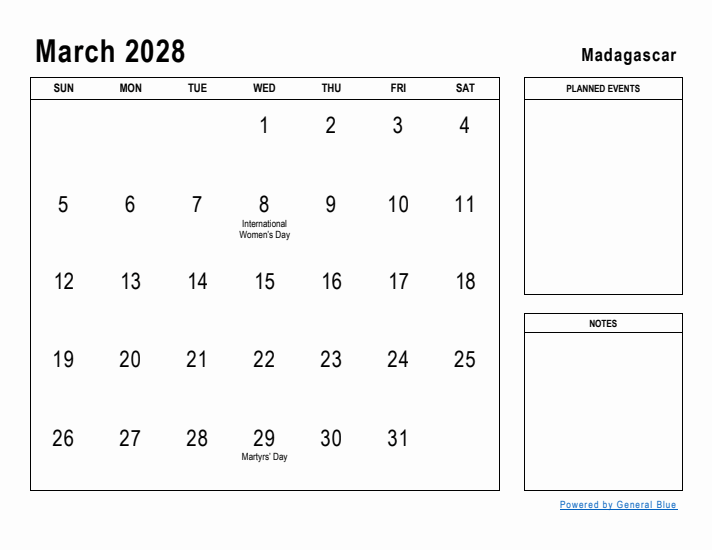 March 2028

Madagascar

| SUN | MON | TUE | WED | THU | FRI | SAT |
|---|---|---|---|---|---|---|
| | | | 1 | 2 | 3 | 4 |
| 5 | 6 | 7 | 8 International Women's Day | 9 | 10 | 11 |
| 12 | 13 | 14 | 15 | 16 | 17 | 18 |
| 19 | 20 | 21 | 22 | 23 | 24 | 25 |
| 26 | 27 | 28 | 29 Martyrs' Day | 30 | 31 | |

PLANNED EVENTS

NOTES

Powered by General Blue